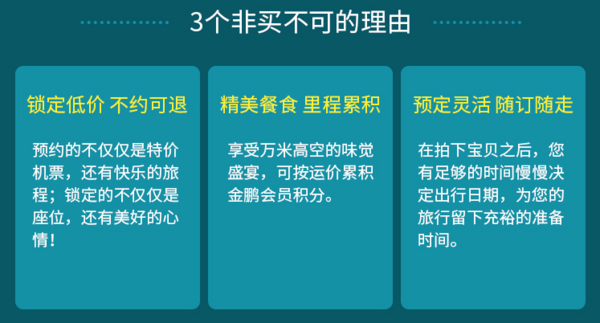 3个非买不可的理由

锁定低价 不约可退

预约的不仅仅是特价机票，还有快乐的旅程；锁定的不仅仅是座位，还有美好的心情！

精美餐食 里程累积

享受万米高空的味觉盛宴，可按运价累积金鹏会员积分。

预定灵活 随订随走

在拍下宝贝之后，您有足够的时间慢慢决定出行日期，为您的旅行留下充裕的准备时间。